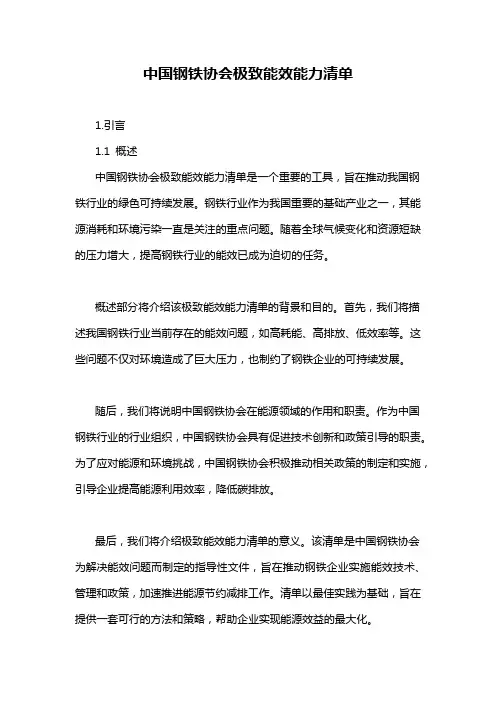 中国钢铁协会极致能效能力清单

1.引言

1.1 概述

中国钢铁协会极致能效能力清单是一个重要的工具，旨在推动我国钢铁行业的绿色可持续发展。钢铁行业作为我国重要的基础产业之一，其能源消耗和环境污染一直是关注的重点问题。随着全球气候变化和资源短缺的压力增大，提高钢铁行业的能效已成为迫切的任务。

概述部分将介绍该极致能效能力清单的背景和目的。首先，我们将描述我国钢铁行业当前存在的能效问题，如高耗能、高排放、低效率等。这些问题不仅对环境造成了巨大压力，也制约了钢铁企业的可持续发展。

随后，我们将说明中国钢铁协会在能源领域的作用和职责。作为中国钢铁行业的行业组织，中国钢铁协会具有促进技术创新和政策引导的职责。为了应对能源和环境挑战，中国钢铁协会积极推动相关政策的制定和实施，引导企业提高能源利用效率，降低碳排放。

最后，我们将介绍极致能效能力清单的意义。该清单是中国钢铁协会为解决能效问题而制定的指导性文件，旨在推动钢铁企业实施能效技术、管理和政策，加速推进能源节约减排工作。清单以最佳实践为基础，旨在提供一套可行的方法和策略，帮助企业实现能源效益的最大化。